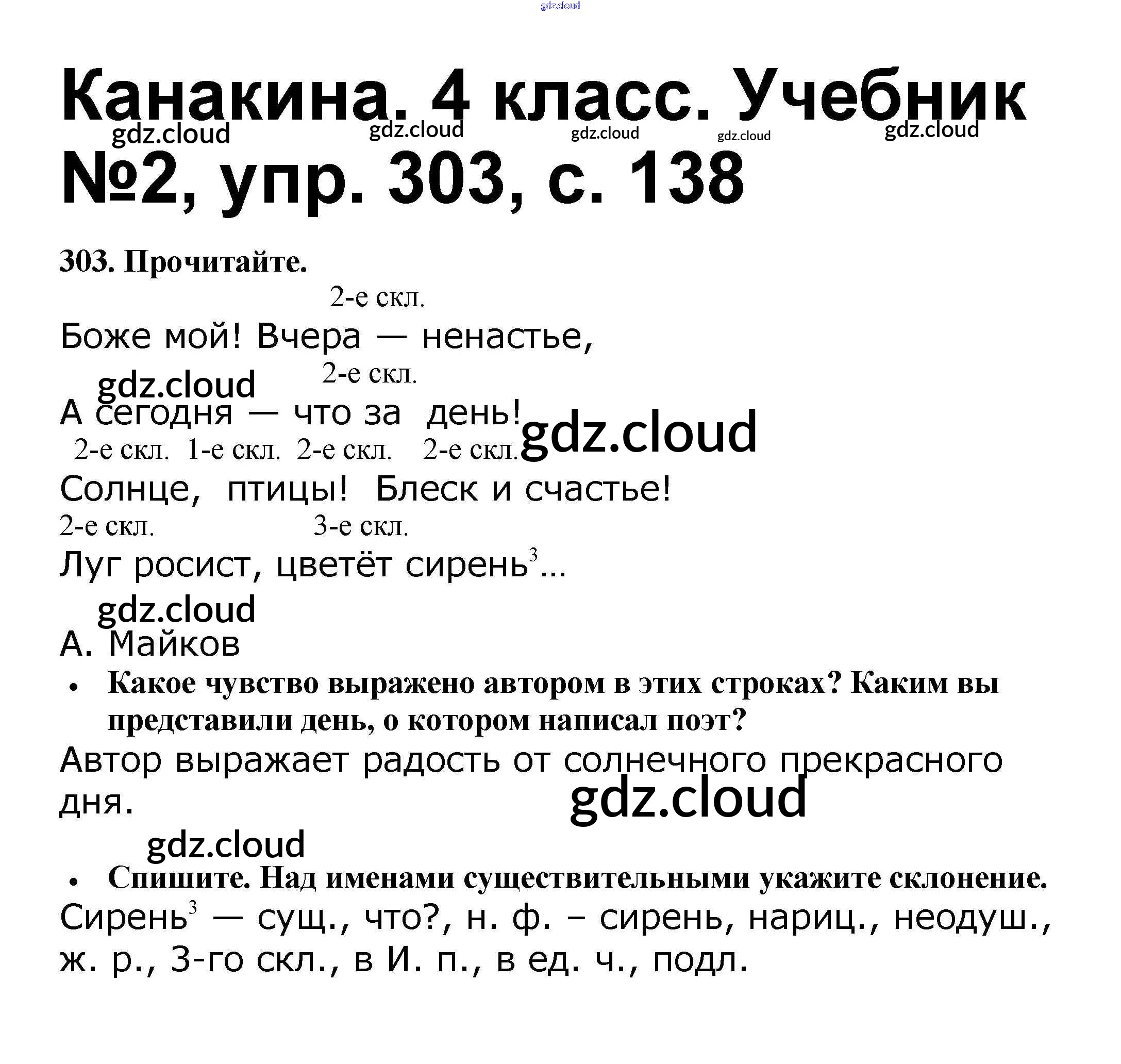 gdz.cloud

Канакина. 4 класс. Учебник №2, упр. 303, с. 138

gdz.cloud gdz.cloud gdz.cloud gdz.cloud gdz.cloud

303. Прочитайте.

2-е скл.
Боже мой! Вчера — ненастье,
gdz.cloud
2-е скл.
А сегодня — что за день!
gdz.cloud
2-е скл. 1-е скл. 2-е скл. 2-е скл.
Солнце, птицы! Блеск и счастье!
2-е скл. 3-е скл.
Луг росист, цветёт сирень$^3$...
gdz.cloud
А. Майков

• Какое чувство выражено автором в этих строках? Каким вы представили день, о котором написал поэт?

Автор выражает радость от солнечного прекрасного дня.
gdz.cloud
gdz.cloud

• Спишите. Над именами существительными укажите склонение.

Сирень$^3$ — сущ., что?, н. ф. – сирень, нариц., неодуш., ж. р., 3-го скл., в И. п., в ед. ч., подл.